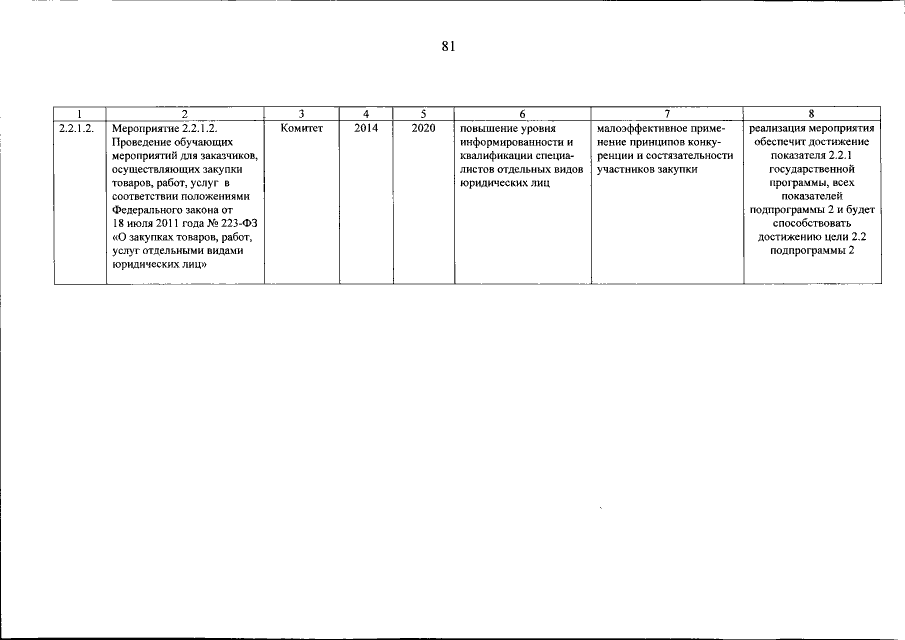 81

| 1 | 2 | 3 | 4 | 5 | 6 | 7 | 8 |
|---|---|---|---|---|---|---|---|
| 2.2.1.2. | Мероприятие 2.2.1.2. Проведение обучающих мероприятий для заказчиков, осуществляющих закупки товаров, работ, услуг в соответствии положениями Федерального закона от 18 июля 2011 года № 223-ФЗ «О закупках товаров, работ, услуг отдельными видами юридических лиц» | Комитет | 2014 | 2020 | повышение уровня информированности и квалификации специалистов отдельных видов юридических лиц | малоэффективное применение принципов конкуренции и состязательности участников закупки | реализация мероприятия обеспечит достижение показателя 2.2.1 государственной программы, всех показателей подпрограммы 2 и будет способствовать достижению цели 2.2 подпрограммы 2 |